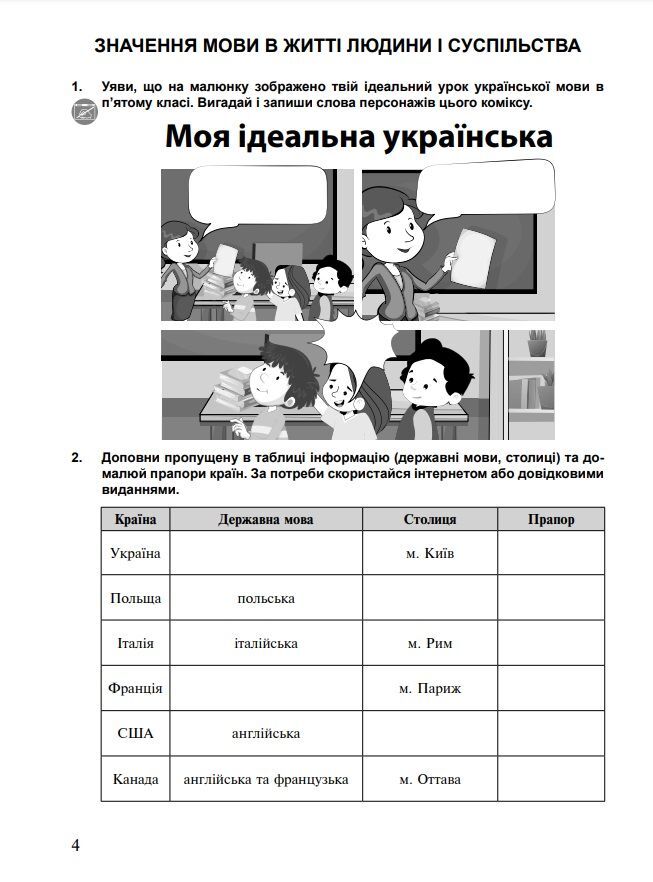 ЗНАЧЕННЯ МОВИ В ЖИТТІ ЛЮДИНИ І СУСПІЛЬСТВА

1. Уяви, що на малюнку зображено твій ідеальний урок української мови в п'ятому класі. Вигадай і запиши слова персонажів цього коміксу.

Моя ідеальна українська

2. Доповни пропущену в таблиці інформацію (державні мови, столиці) та домалюй прапори країн. За потреби скористайся інтернетом або довідковими виданнями.

| Країна | Державна мова | Столиця | Прапор |
|---|---|---|---|
| Україна | | м. Київ | |
| Польща | польська | | |
| Італія | італійська | м. Рим | |
| Франція | | м. Париж | |
| США | англійська | | |
| Канада | англійська та французька | м. Оттава | |

4